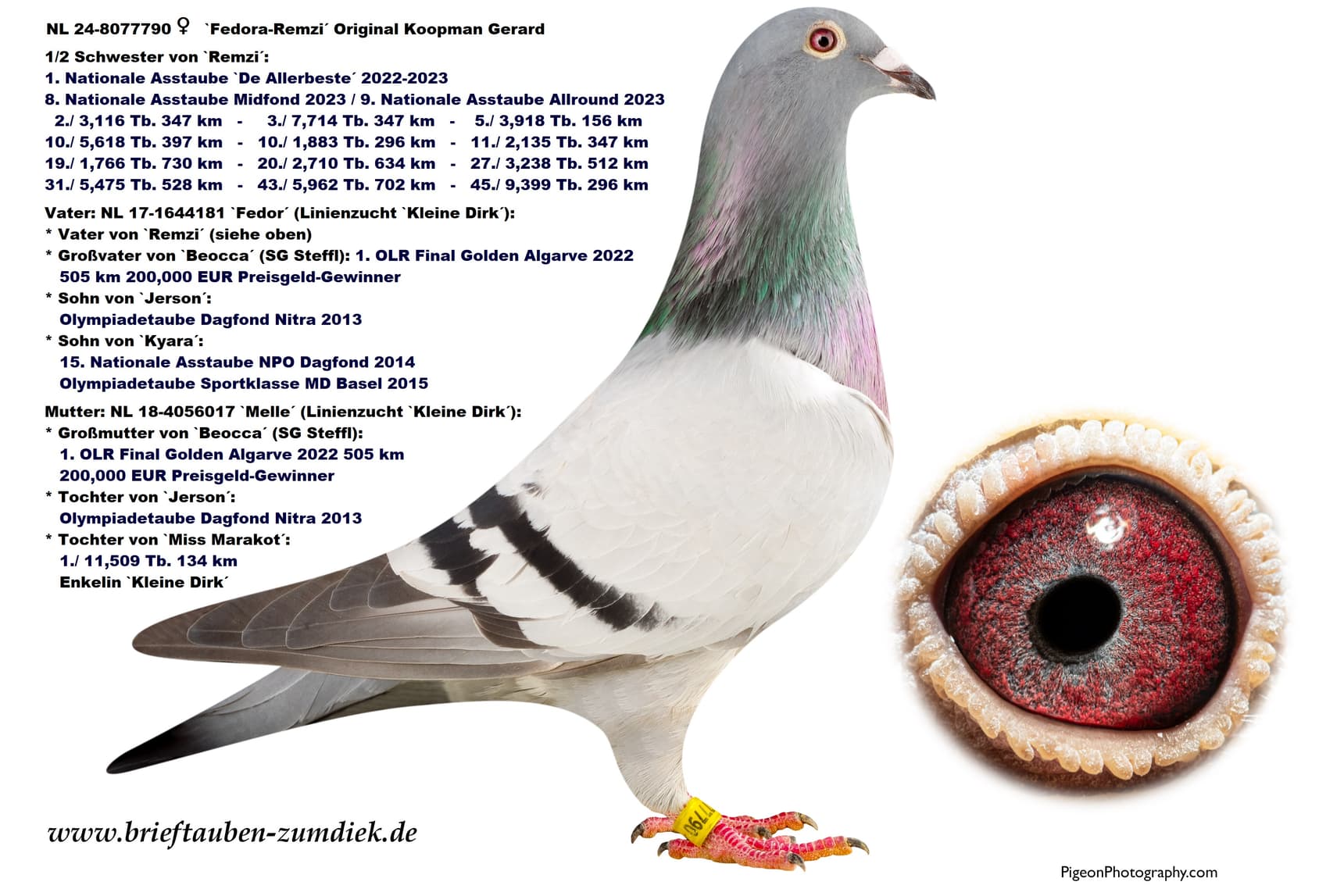 NL 24-8077790 ♀ `Fedora-Remzi´ Original Koopman Gerard

1/2 Schwester von `Remzi´:
1. Nationale Asstaube `De Allerbeste´ 2022-2023
8. Nationale Asstaube Midfond 2023 / 9. Nationale Asstaube Allround 2023
2./ 3,116 Tb. 347 km - 3./ 7,714 Tb. 347 km - 5./ 3,918 Tb. 156 km
10./ 5,618 Tb. 397 km - 10./ 1,883 Tb. 296 km - 11./ 2,135 Tb. 347 km
19./ 1,766 Tb. 730 km - 20./ 2,710 Tb. 634 km - 27./ 3,238 Tb. 512 km
31./ 5,475 Tb. 528 km - 43./ 5,962 Tb. 702 km - 45./ 9,399 Tb. 296 km

Vater: NL 17-1644181 `Fedor´ (Linienzucht `Kleine Dirk´):
* Vater von `Remzi´ (siehe oben)
* Großvater von `Beocca´ (SG Steffl): 1. OLR Final Golden Algarve 2022
505 km 200,000 EUR Preisgeld-Gewinner
* Sohn von `Jerson´:
Olympiadetaube Dagfond Nitra 2013
* Sohn von `Kyara´:
15. Nationale Asstaube NPO Dagfond 2014
Olympiadetaube Sportklasse MD Basel 2015

Mutter: NL 18-4056017 `Melle´ (Linienzucht `Kleine Dirk´):
* Großmutter von `Beocca´ (SG Steffl):
1. OLR Final Golden Algarve 2022 505 km
200,000 EUR Preisgeld-Gewinner
* Tochter von `Jerson´:
Olympiadetaube Dagfond Nitra 2013
* Tochter von `Miss Marakot´:
1./ 11,509 Tb. 134 km
Enkelin `Kleine Dirk´

www.brieftauben-zumdiek.de

PigeonPhotography.com